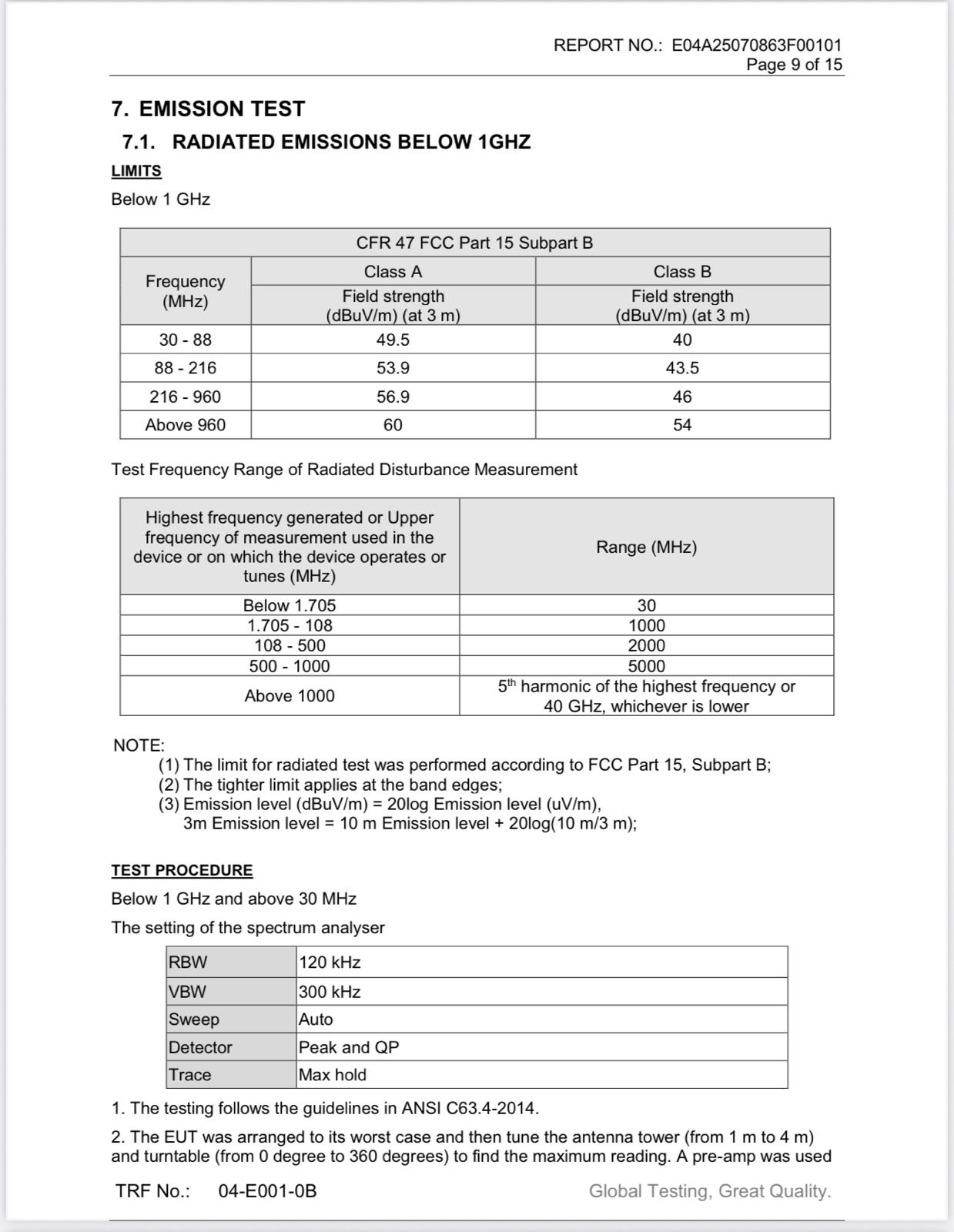 REPORT NO.: E04A25070863F00101
Page 9 of 15

7. EMISSION TEST

7.1. RADIATED EMISSIONS BELOW 1GHZ

LIMITS

Below 1 GHz

| CFR 47 FCC Part 15 Subpart B | | |
|---|---|---|
| Frequency (MHz) | Class A | Class B |
| | Field strength (dBuV/m) (at 3 m) | Field strength (dBuV/m) (at 3 m) |
| 30 - 88 | 49.5 | 40 |
| 88 - 216 | 53.9 | 43.5 |
| 216 - 960 | 56.9 | 46 |
| Above 960 | 60 | 54 |

Test Frequency Range of Radiated Disturbance Measurement

| Highest frequency generated or Upper frequency of measurement used in the device or on which the device operates or tunes (MHz) | Range (MHz) |
|---|---|
| Below 1.705 | 30 |
| 1.705 - 108 | 1000 |
| 108 - 500 | 2000 |
| 500 - 1000 | 5000 |
| Above 1000 | $5^{th}$ harmonic of the highest frequency or 40 GHz, whichever is lower |

NOTE:
(1) The limit for radiated test was performed according to FCC Part 15, Subpart B;
(2) The tighter limit applies at the band edges;
(3) Emission level (dBuV/m) = 20log Emission level (uV/m),
3m Emission level = 10 m Emission level + 20log(10 m/3 m);

TEST PROCEDURE

Below 1 GHz and above 30 MHz

The setting of the spectrum analyser

| RBW | 120 kHz |
|---|---|
| VBW | 300 kHz |
| Sweep | Auto |
| Detector | Peak and QP |
| Trace | Max hold |

1. The testing follows the guidelines in ANSI C63.4-2014.

2. The EUT was arranged to its worst case and then tune the antenna tower (from 1 m to 4 m) and turntable (from 0 degree to 360 degrees) to find the maximum reading. A pre-amp was used

TRF No.: 04-E001-0B Global Testing, Great Quality.